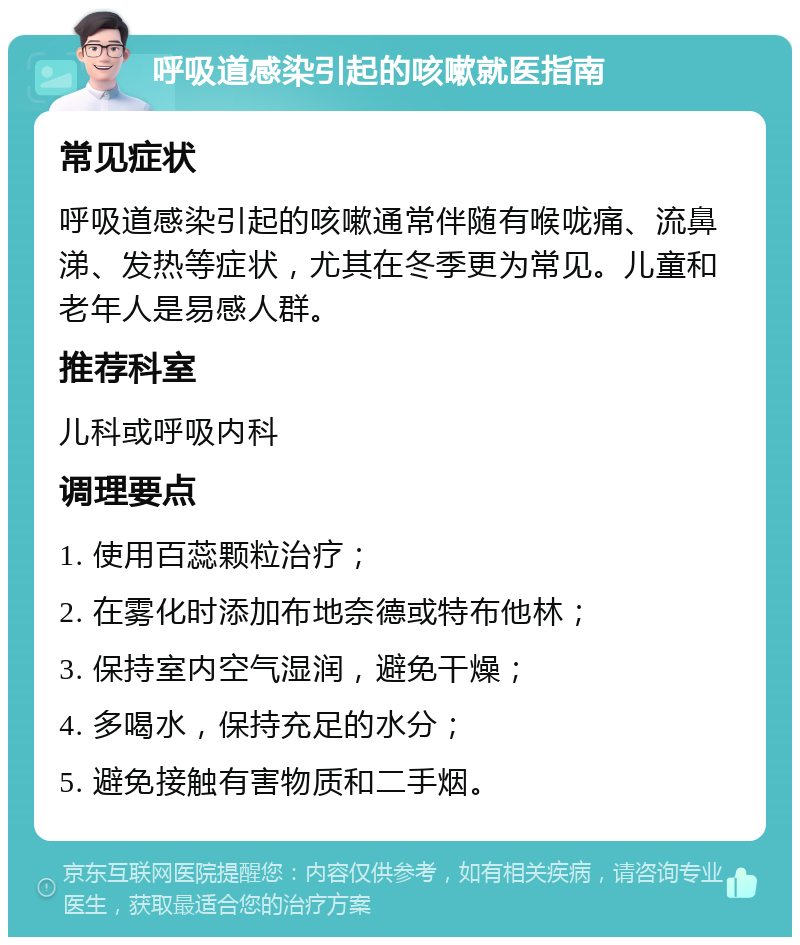 呼吸道感染引起的咳嗽就医指南

常见症状

呼吸道感染引起的咳嗽通常伴随有喉咙痛、流鼻涕、发热等症状，尤其在冬季更为常见。儿童和老年人是易感人群。

推荐科室

儿科或呼吸内科

调理要点

1. 使用百蕊颗粒治疗；

2. 在雾化时添加布地奈德或特布他林；

3. 保持室内空气湿润，避免干燥；

4. 多喝水，保持充足的水分；

5. 避免接触有害物质和二手烟。

京东互联网医院提醒您：内容仅供参考，如有相关疾病，请咨询专业医生，获取最适合您的治疗方案